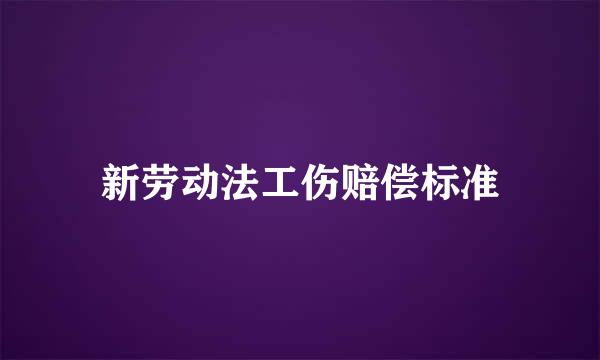 新劳动法工伤赔偿标准